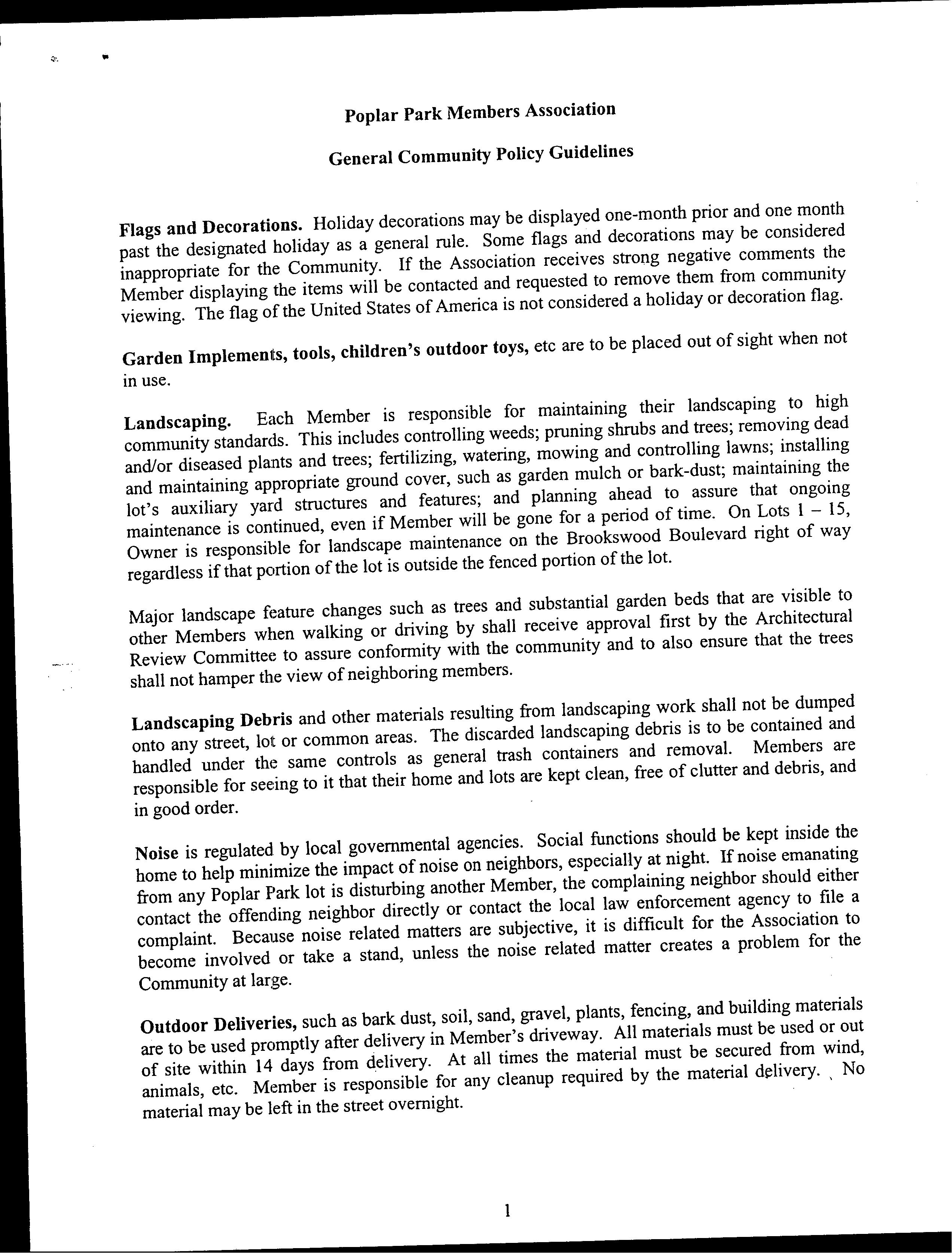 Poplar Park Members Association

General Community Policy Guidelines

Flags and Decorations. Holiday decorations may be displayed one-month prior and one month past the designated holiday as a general rule. Some flags and decorations may be considered inappropriate for the Community. If the Association receives strong negative comments the Member displaying the items will be contacted and requested to remove them from community viewing. The flag of the United States of America is not considered a holiday or decoration flag.

Garden Implements, tools, children's outdoor toys, etc are to be placed out of sight when not in use.

Landscaping. Each Member is responsible for maintaining their landscaping to high community standards. This includes controlling weeds; pruning shrubs and trees; removing dead and/or diseased plants and trees; fertilizing, watering, mowing and controlling lawns; installing and maintaining appropriate ground cover, such as garden mulch or bark-dust; maintaining the lot's auxiliary yard structures and features; and planning ahead to assure that ongoing maintenance is continued, even if Member will be gone for a period of time. On Lots 1 – 15, Owner is responsible for landscape maintenance on the Brookswood Boulevard right of way regardless if that portion of the lot is outside the fenced portion of the lot.

Major landscape feature changes such as trees and substantial garden beds that are visible to other Members when walking or driving by shall receive approval first by the Architectural Review Committee to assure conformity with the community and to also ensure that the trees shall not hamper the view of neighboring members.

Landscaping Debris and other materials resulting from landscaping work shall not be dumped onto any street, lot or common areas. The discarded landscaping debris is to be contained and handled under the same controls as general trash containers and removal. Members are responsible for seeing to it that their home and lots are kept clean, free of clutter and debris, and in good order.

Noise is regulated by local governmental agencies. Social functions should be kept inside the home to help minimize the impact of noise on neighbors, especially at night. If noise emanating from any Poplar Park lot is disturbing another Member, the complaining neighbor should either contact the offending neighbor directly or contact the local law enforcement agency to file a complaint. Because noise related matters are subjective, it is difficult for the Association to become involved or take a stand, unless the noise related matter creates a problem for the Community at large.

Outdoor Deliveries, such as bark dust, soil, sand, gravel, plants, fencing, and building materials are to be used promptly after delivery in Member's driveway. All materials must be used or out of site within 14 days from delivery. At all times the material must be secured from wind, animals, etc. Member is responsible for any cleanup required by the material delivery. No material may be left in the street overnight.

1